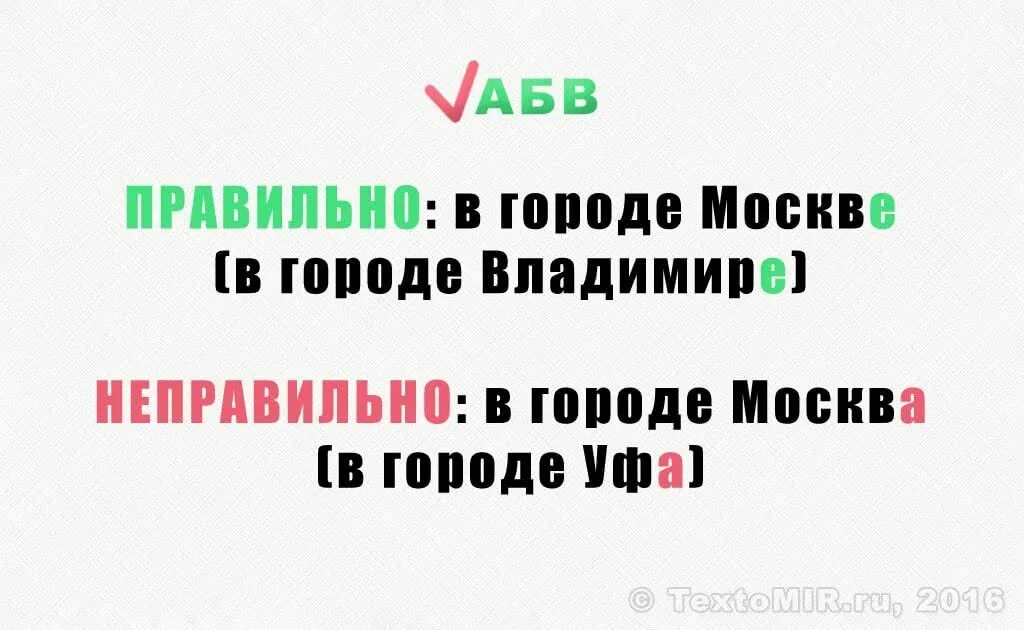 АБВ

ПРАВИЛЬНО: в городе Москве (в городе Владимире)

НЕПРАВИЛЬНО: в городе Москва (в городе Уфа)

© TextoMIR.ru, 2016